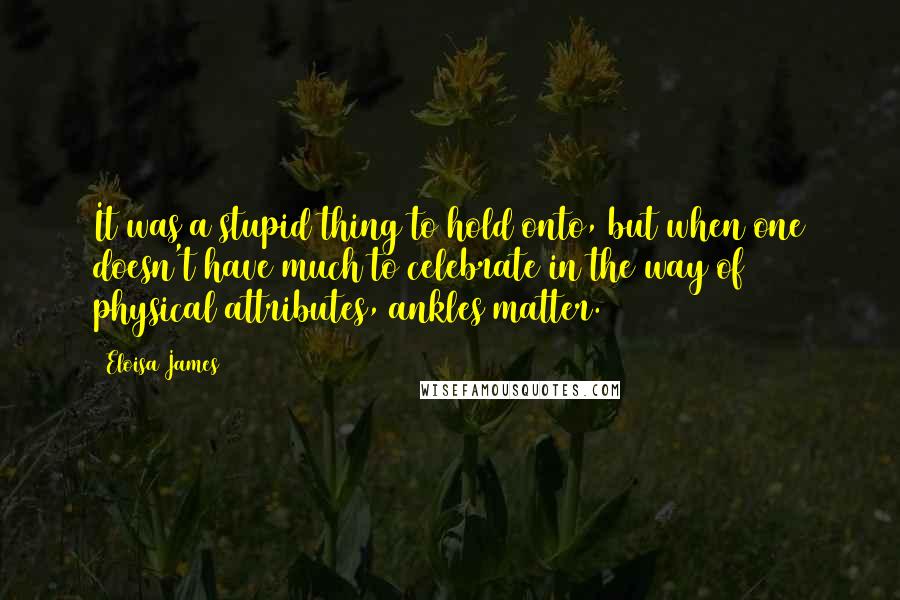 It was a stupid thing to hold onto, but when one doesn't have much to celebrate in the way of physical attributes, ankles matter.

Eloisa James

WISEFAMOUSQUOTES.COM